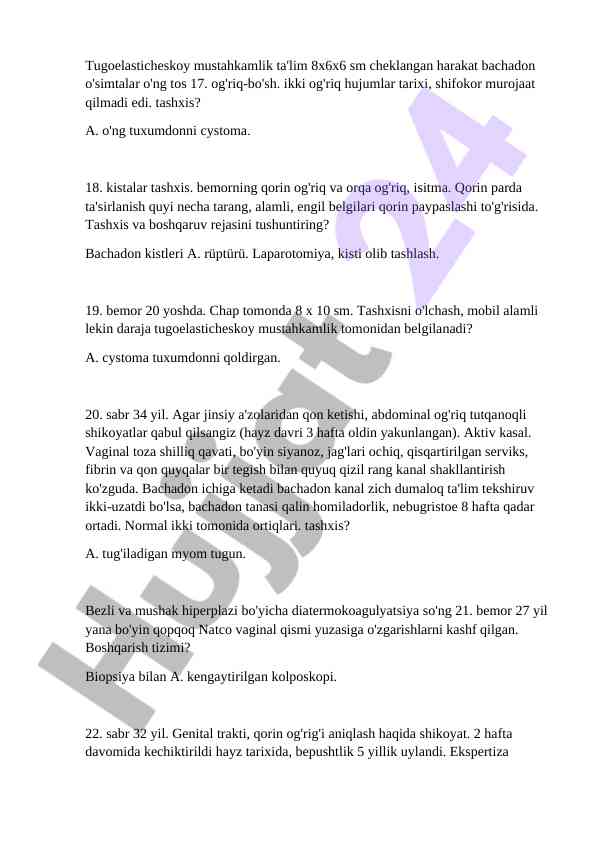 Tugoelasticheskoy mustahkamlik ta'lim 8x6x6 sm cheklangan harakat bachadon o'simtalar o'ng tos 17. og'riq-bo'sh. ikki og'riq hujumlar tarixi, shifokor murojaat qilmadi edi. tashxis?

A. o'ng tuxumdonni cystoma.

18. kistalar tashxis. bemorning qorin og'riq va orqa og'riq, isitma. Qorin parda ta'sirlanish quyi necha tarang, alamli, engil belgilari qorin paypaslashi to'g'risida. Tashxis va boshqaruv rejasini tushuntiring?

Bachadon kistleri A. rüptürü. Laparotomiya, kisti olib tashlash.

19. bemor 20 yoshda. Chap tomonda 8 x 10 sm. Tashxisni o'lchash, mobil alamli lekin daraja tugoelasticheskoy mustahkamlik tomonidan belgilanadi?

A. cystoma tuxumdonni qoldirgan.

20. sabr 34 yil. Agar jinsiy a'zolaridan qon ketishi, abdominal og'riq tutqanoqli shikoyatlar qabul qilsangiz (hayz davri 3 hafta oldin yakunlangan). Aktiv kasal. Vaginal toza shilliq qavati, bo'yin siyanoz, jag'lari ochiq, qisqartirilgan serviks, fibrin va qon quyqalar bir tegish bilan quyuq qizil rang kanal shakllantirish ko'zguda. Bachadon ichiga ketadi bachadon kanal zich dumaloq ta'lim tekshiruv ikki-uzatdi bo'lsa, bachadon tanasi qalin homiladorlik, nebugristoe 8 hafta qadar ortadi. Normal ikki tomonida ortiqlari. tashxis?

A. tug'iladigan myom tugun.

Bezli va mushak hiperplazi bo'yicha diatermokoagulyatsiya so'ng 21. bemor 27 yil yana bo'yin qopqoq Natco vaginal qismi yuzasiga o'zgarishlarni kashf qilgan. Boshqarish tizimi?

Biopsiya bilan A. kengaytirilgan kolposkopi.

22. sabr 32 yil. Genital trakti, qorin og'rig'i aniqlash haqida shikoyat. 2 hafta davomida kechiktirildi hayz tarixida, bepushtlik 5 yillik uylandi. Ekspertiza

Hujjat24